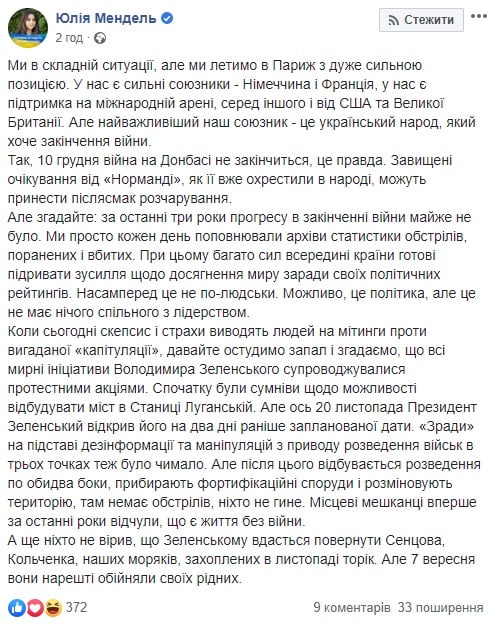 Юлія Мендель
2 год ·

Стежити

Ми в складній ситуації, але ми летимо в Париж з дуже сильною позицією. У нас є сильні союзники - Німеччина і Франція, у нас є підтримка на міжнародній арені, серед іншого і від США та Великої Британії. Але найважливіший наш союзник - це український народ, який хоче закінчення війни.
Так, 10 грудня війна на Донбасі не закінчиться, це правда. Завищені очікування від «Норманді», як її вже охрестили в народі, можуть принести післясмак розчарування.
Але згадайте: за останні три роки прогресу в закінченні війни майже не було. Ми просто кожен день поповнювали архіви статистики обстрілів, поранених і вбитих. При цьому багато сил всередині країни готові підривати зусилля щодо досягнення миру заради своїх політичних рейтингів. Насамперед це не по-людськи. Можливо, це політика, але це не має нічого спільного з лідерством.
Коли сьогодні скепсис і страхи виводять людей на мітинги проти вигаданої «капітуляції», давайте остудимо запал і згадаємо, що всі мирні ініціативи Володимира Зеленського супроводжувалися протестними акціями. Спочатку були сумніви щодо можливості відбудувати міст в Станиці Луганській. Але ось 20 листопада Президент Зеленський відкрив його на два дні раніше запланованої дати. «Зради» на підставі дезінформації та маніпуляцій з приводу розведення військ в трьох точках теж було чимало. Але після цього відбувається розведення по обидва боки, прибирають фортифікаційні споруди і розміновують територію, там немає обстрілів, ніхто не гине. Місцеві мешканці вперше за останні роки відчули, що є життя без війни.
А ще ніхто не вірив, що Зеленському вдасться повернути Сенцова, Кольченка, наших моряків, захоплених в листопаді торік. Але 7 вересня вони нарешті обійняли своїх рідних.

372
9 коментарів 33 поширення